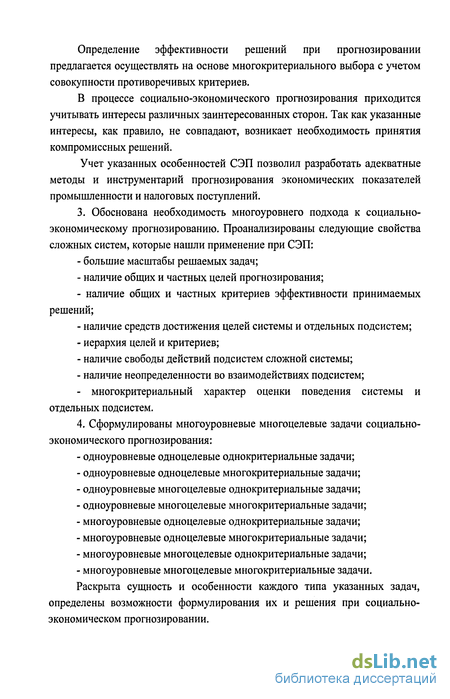 Определение эффективности решений при прогнозировании предлагается осуществлять на основе многокритериального выбора с учетом совокупности противоречивых критериев.

В процессе социально-экономического прогнозирования приходится учитывать интересы различных заинтересованных сторон. Так как указанные интересы, как правило, не совпадают, возникает необходимость принятия компромиссных решений.

Учет указанных особенностей СЭП позволил разработать адекватные методы и инструментарий прогнозирования экономических показателей промышленности и налоговых поступлений.

3. Обоснована необходимость многоуровнего подхода к социально-экономическому прогнозированию. Проанализированы следующие свойства сложных систем, которые нашли применение при СЭП:

- большие масштабы решаемых задач;

- наличие общих и частных целей прогнозирования;

- наличие общих и частных критериев эффективности принимаемых решений;

- наличие средств достижения целей системы и отдельных подсистем;

- иерархия целей и критериев;

- наличие свободы действий подсистем сложной системы;

- наличие неопределенности во взаимодействиях подсистем;

- многокритериальный характер оценки поведения системы и отдельных подсистем.

4. Сформулированы многоуровневые многоцелевые задачи социально-экономического прогнозирования:

- одноуровневые одноцелевые однокритериальные задачи;

- одноуровневые одноцелевые многокритериальные задачи;

- одноуровневые многоцелевые однокритериальные задачи;

- одноуровневые многоцелевые многокритериальные задачи;

- многоуровневые одноцелевые однокритериальные задачи;

- многоуровневые одноцелевые многокритериальные задачи;

- многоуровневые многоцелевые однокритериальные задачи;

- многоуровневые многоцелевые многокритериальные задачи.

Раскрыта сущность и особенности каждого типа указанных задач, определены возможности формулирования их и решения при социально-экономическом прогнозировании.

dsLib.net
библиотека диссертаций